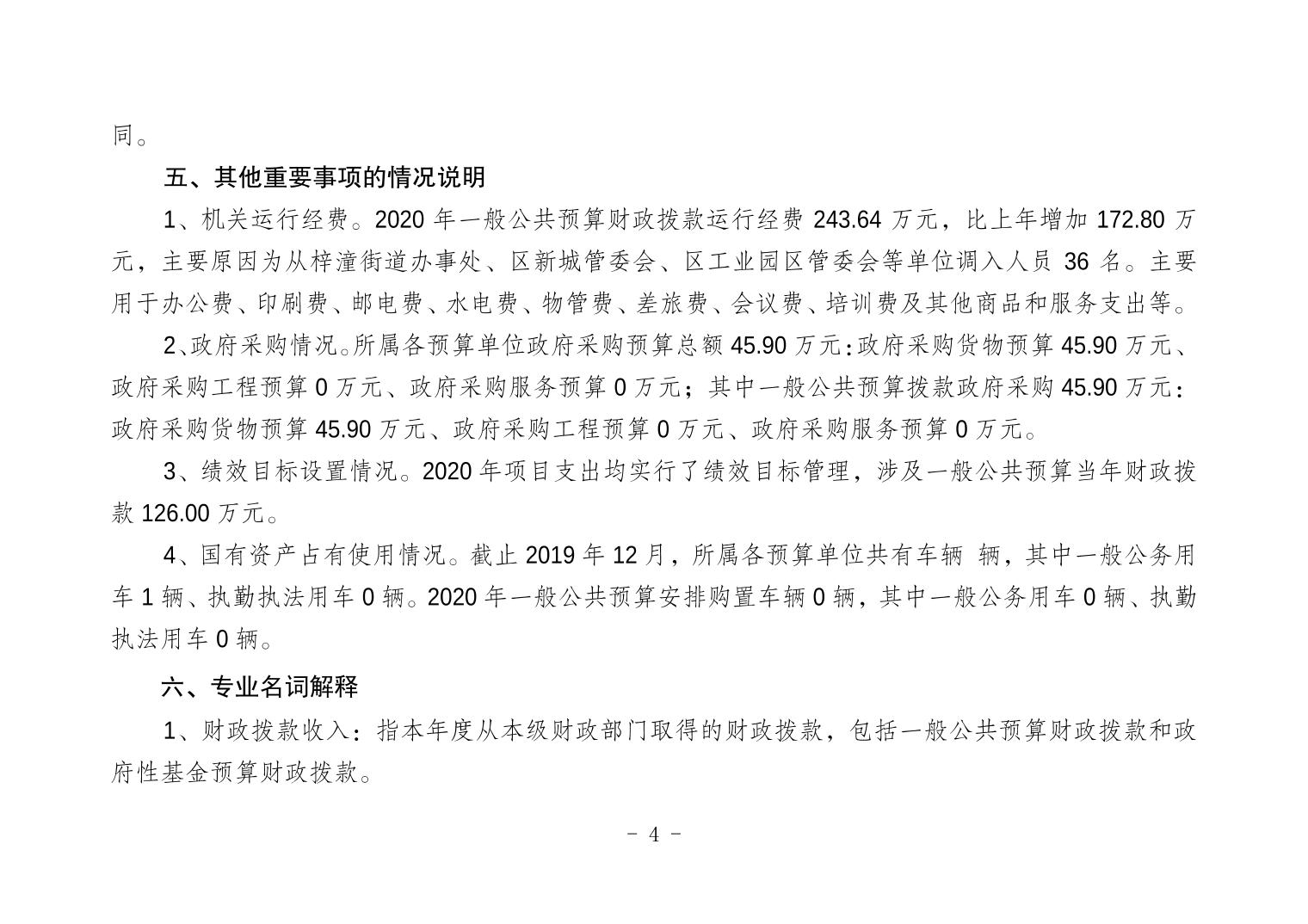 同。

五、其他重要事项的情况说明

1、机关运行经费。2020 年一般公共预算财政拨款运行经费 243.64 万元，比上年增加 172.80 万元，主要原因为从梓潼街道办事处、区新城管委会、区工业园区管委会等单位调入人员 36 名。主要用于办公费、印刷费、邮电费、水电费、物管费、差旅费、会议费、培训费及其他商品和服务支出等。

2、政府采购情况。所属各预算单位政府采购预算总额 45.90 万元：政府采购货物预算 45.90 万元、政府采购工程预算 0 万元、政府采购服务预算 0 万元；其中一般公共预算拨款政府采购 45.90 万元：政府采购货物预算 45.90 万元、政府采购工程预算 0 万元、政府采购服务预算 0 万元。

3、绩效目标设置情况。2020 年项目支出均实行了绩效目标管理，涉及一般公共预算当年财政拨款 126.00 万元。

4、国有资产占有使用情况。截止 2019 年 12 月，所属各预算单位共有车辆 辆，其中一般公务用车 1 辆、执勤执法用车 0 辆。2020 年一般公共预算安排购置车辆 0 辆，其中一般公务用车 0 辆、执勤执法用车 0 辆。

六、专业名词解释

1、财政拨款收入：指本年度从本级财政部门取得的财政拨款，包括一般公共预算财政拨款和政府性基金预算财政拨款。

－ 4 －